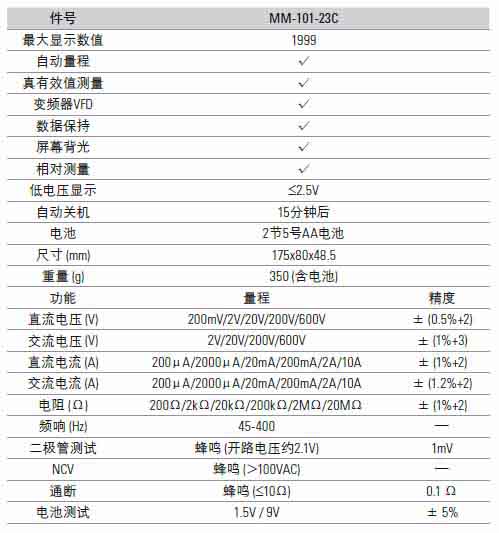 | 件号 | MM-101-23C | |
|---|---|---|
| 最大显示数值 | 1999 | |
| 自动量程 | ✓ | |
| 真有效值测量 | ✓ | |
| 变频器VFD | ✓ | |
| 数据保持 | ✓ | |
| 屏幕背光 | ✓ | |
| 相对测量 | ✓ | |
| 低电压显示 | ≤2.5V | |
| 自动关机 | 15分钟后 | |
| 电池 | 2节5号AA电池 | |
| 尺寸 (mm) | 175x80x48.5 | |
| 重量 (g) | 350 (含电池) | |
| 功能 | 量程 | 精度 |
| 直流电压 (V) | 200mV/2V/20V/200V/600V | ± (0.5%+2) |
| 交流电压 (V) | 2V/20V/200V/600V | ± (1%+3) |
| 直流电流 (A) | 200μA/2000μA/20mA/200mA/2A/10A | ± (1%+2) |
| 交流电流 (A) | 200μA/2000μA/20mA/200mA/2A/10A | ± (1.2%+2) |
| 电阻 (Ω) | 200Ω/2kΩ/20kΩ/200kΩ/2MΩ/20MΩ | ± (1%+2) |
| 频响 (Hz) | 45-400 | — |
| 二极管测试 | 蜂鸣 (开路电压约2.1V) | 1mV |
| NCV | 蜂鸣 (>100VAC) | — |
| 通断 | 蜂鸣 (≤10Ω) | 0.1 Ω |
| 电池测试 | 1.5V / 9V | ± 5% |